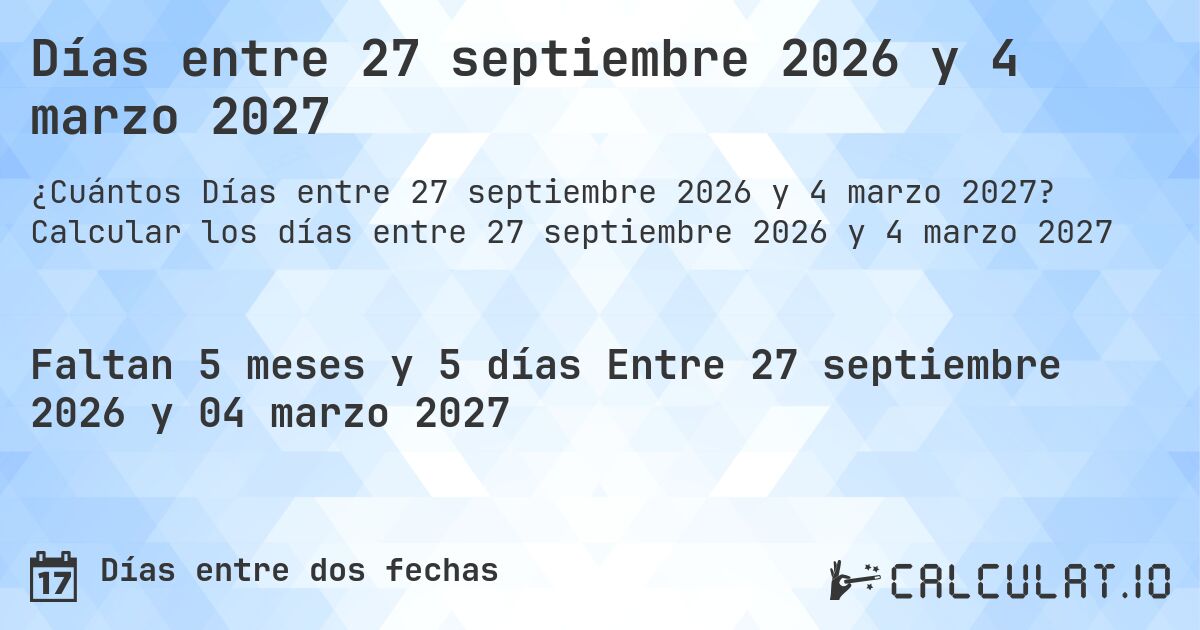 Días entre 27 septiembre 2026 y 4 marzo 2027

¿Cuántos Días entre 27 septiembre 2026 y 4 marzo 2027? Calcular los días entre 27 septiembre 2026 y 4 marzo 2027

Faltan 5 meses y 5 días Entre 27 septiembre 2026 y 04 marzo 2027

17 Días entre dos fechas

CALCULAT.IO